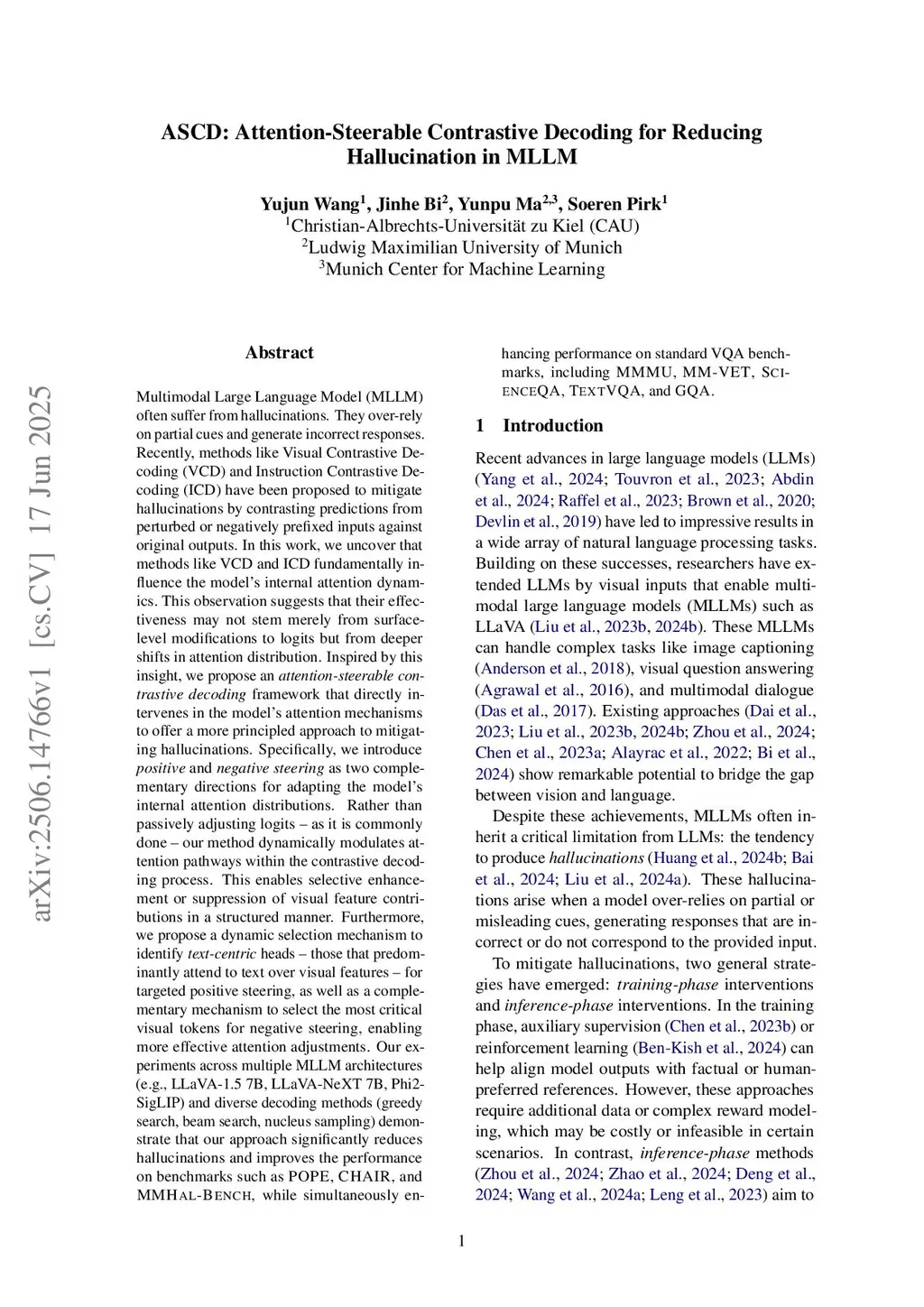 ASCD: Attention-Steerable Contrastive Decoding for Reducing Hallucination in MLLM

Yujun Wang$^1$, Jinhe Bi$^2$, Yunpu Ma$^{2,3}$, Soeren Pirk$^1$
$^1$Christian-Albrechts-Universität zu Kiel (CAU)
$^2$Ludwig Maximilian University of Munich
$^3$Munich Center for Machine Learning

arXiv:2506.14766v1 [cs.CV] 17 Jun 2025

Abstract

Multimodal Large Language Model (MLLM) often suffer from hallucinations. They over-rely on partial cues and generate incorrect responses. Recently, methods like Visual Contrastive Decoding (VCD) and Instruction Contrastive Decoding (ICD) have been proposed to mitigate hallucinations by contrasting predictions from perturbed or negatively prefixed inputs against original outputs. In this work, we uncover that methods like VCD and ICD fundamentally influence the model's internal attention dynamics. This observation suggests that their effectiveness may not stem merely from surface-level modifications to logits but from deeper shifts in attention distribution. Inspired by this insight, we propose an attention-steerable contrastive decoding framework that directly intervenes in the model's attention mechanisms to offer a more principled approach to mitigating hallucinations. Specifically, we introduce positive and negative steering as two complementary directions for adapting the model's internal attention distributions. Rather than passively adjusting logits – as it is commonly done – our method dynamically modulates attention pathways within the contrastive decoding process. This enables selective enhancement or suppression of visual feature contributions in a structured manner. Furthermore, we propose a dynamic selection mechanism to identify text-centric heads – those that predominantly attend to text over visual features – for targeted positive steering, as well as a complementary mechanism to select the most critical visual tokens for negative steering, enabling more effective attention adjustments. Our experiments across multiple MLLM architectures (e.g., LLaVA-1.5 7B, LLaVA-NeXT 7B, Phi2-SigLIP) and diverse decoding methods (greedy search, beam search, nucleus sampling) demonstrate that our approach significantly reduces hallucinations and improves the performance on benchmarks such as POPE, CHAIR, and MMHAL-BENCH, while simultaneously enhancing performance on standard VQA benchmarks, including MMMU, MM-VET, SCIENCEQA, TEXTVQA, and GQA.

1 Introduction

Recent advances in large language models (LLMs) (Yang et al., 2024; Touvron et al., 2023; Abdin et al., 2024; Raffel et al., 2023; Brown et al., 2020; Devlin et al., 2019) have led to impressive results in a wide array of natural language processing tasks. Building on these successes, researchers have extended LLMs by visual inputs that enable multimodal large language models (MLLMs) such as LLaVA (Liu et al., 2023b, 2024b). These MLLMs can handle complex tasks like image captioning (Anderson et al., 2018), visual question answering (Agrawal et al., 2016), and multimodal dialogue (Das et al., 2017). Existing approaches (Dai et al., 2023; Liu et al., 2023b, 2024b; Zhou et al., 2024; Chen et al., 2023a; Alayrac et al., 2022; Bi et al., 2024) show remarkable potential to bridge the gap between vision and language.

Despite these achievements, MLLMs often inherit a critical limitation from LLMs: the tendency to produce hallucinations (Huang et al., 2024b; Bai et al., 2024; Liu et al., 2024a). These hallucinations arise when a model over-relies on partial or misleading cues, generating responses that are incorrect or do not correspond to the provided input.

To mitigate hallucinations, two general strategies have emerged: training-phase interventions and inference-phase interventions. In the training phase, auxiliary supervision (Chen et al., 2023b) or reinforcement learning (Ben-Kish et al., 2024) can help align model outputs with factual or human-preferred references. However, these approaches require additional data or complex reward modeling, which may be costly or infeasible in certain scenarios. In contrast, inference-phase methods (Zhou et al., 2024; Zhao et al., 2024; Deng et al., 2024; Wang et al., 2024a; Leng et al., 2023) aim to

1